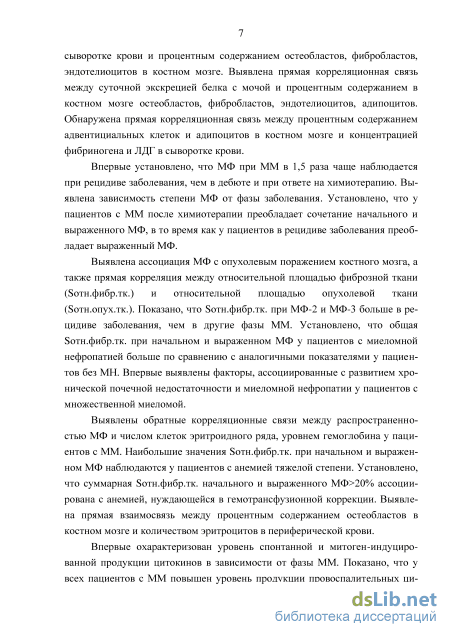 7

сыворотке крови и процентным содержанием остеобластов, фибробластов, эндотелиоцитов в костном мозге. Выявлена прямая корреляционная связь между суточной экскрецией белка с мочой и процентным содержанием в костном мозге остеобластов, фибробластов, эндотелиоцитов, адипоцитов. Обнаружена прямая корреляционная связь между процентным содержанием адвентициальных клеток и адипоцитов в костном мозге и концентрацией фибриногена и ЛДГ в сыворотке крови.

Впервые установлено, что МФ при ММ в 1,5 раза чаще наблюдается при рецидиве заболевания, чем в дебюте и при ответе на химиотерапию. Выявлена зависимость степени МФ от фазы заболевания. Установлено, что у пациентов с ММ после химиотерапии преобладает сочетание начального и выраженного МФ, в то время как у пациентов в рецидиве заболевания преобладает выраженный МФ.

Выявлена ассоциация МФ с опухолевым поражением костного мозга, а также прямая корреляция между относительной площадью фиброзной ткани (Sотн.фибр.тк.) и относительной площадью опухолевой ткани (Sотн.опух.тк.). Показано, что Sотн.фибр.тк. при МФ-2 и МФ-3 больше в рецидиве заболевания, чем в другие фазы ММ. Установлено, что общая Sотн.фибр.тк. при начальном и выраженном МФ у пациентов с миеломной нефропатией больше по сравнению с аналогичными показателями у пациентов без МН. Впервые выявлены факторы, ассоциированные с развитием хронической почечной недостаточности и миеломной нефропатии у пациентов с множественной миеломой.

Выявлены обратные корреляционные связи между распространенностью МФ и числом клеток эритроидного ряда, уровнем гемоглобина у пациентов с ММ. Наибольшие значения Sотн.фибр.тк. при начальном и выраженном МФ наблюдаются у пациентов с анемией тяжелой степени. Установлено, что суммарная Sотн.фибр.тк. начального и выраженного МФ>20% ассоциирована с анемией, нуждающейся в гемотрансфузионной коррекции. Выявлена прямая взаимосвязь между процентным содержанием остеобластов в костном мозге и количеством эритроцитов в периферической крови.

Впервые охарактеризован уровень спонтанной и митоген-индуцированной продукции цитокинов в зависимости от фазы ММ. Показано, что у всех пациентов с ММ повышен уровень продукции провоспалительных ци-

dsLib.net
библиотека диссертаций